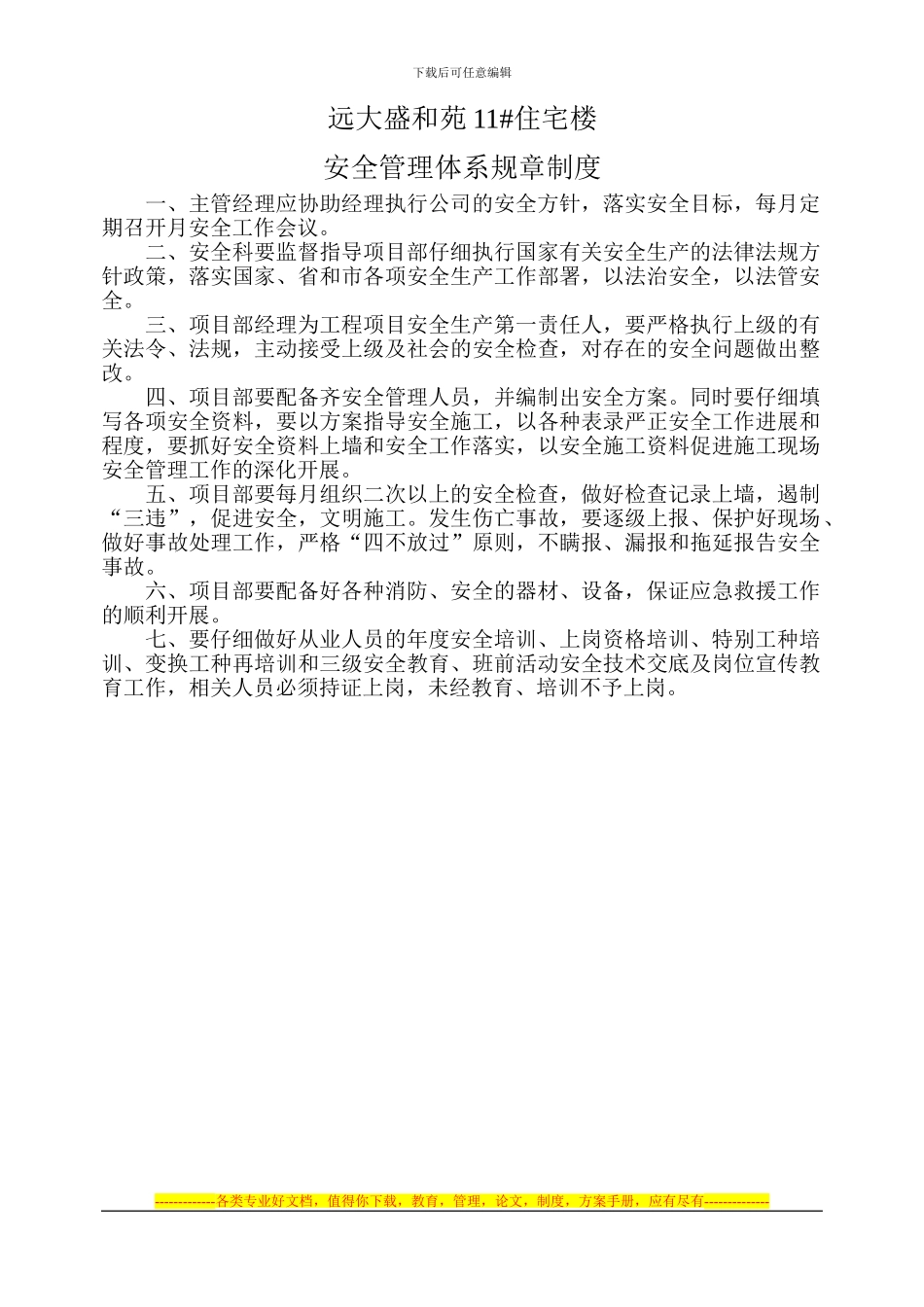 下载后可任意编辑

远大盛和苑 11#住宅楼

安全管理体系规章制度

一、主管经理应协助经理执行公司的安全方针，落实安全目标，每月定期召开月安全工作会议。

二、安全科要监督指导项目部仔细执行国家有关安全生产的法律法规方针政策，落实国家、省和市各项安全生产工作部署，以法治安全，以法管安全。

三、项目部经理为工程项目安全生产第一责任人，要严格执行上级的有关法令、法规，主动接受上级及社会的安全检查，对存在的安全问题做出整改。

四、项目部要配备齐安全管理人员，并编制出安全方案。同时要仔细填写各项安全资料，要以方案指导安全施工，以各种表录严正安全工作进展和程度，要抓好安全资料上墙和安全工作落实，以安全施工资料促进施工现场安全管理工作的深化开展。

五、项目部要每月组织二次以上的安全检查，做好检查记录上墙，遏制“三违”，促进安全，文明施工。发生伤亡事故，要逐级上报、保护好现场、做好事故处理工作，严格“四不放过”原则，不瞒报、漏报和拖延报告安全事故。

六、项目部要配备好各种消防、安全的器材、设备，保证应急救援工作的顺利开展。

七、要仔细做好从业人员的年度安全培训、上岗资格培训、特别工种培训、变换工种再培训和三级安全教育、班前活动安全技术交底及岗位宣传教育工作，相关人员必须持证上岗，未经教育、培训不予上岗。

-------------各类专业好文档，值得你下载，教育，管理，论文，制度，方案手册，应有尽有--------------